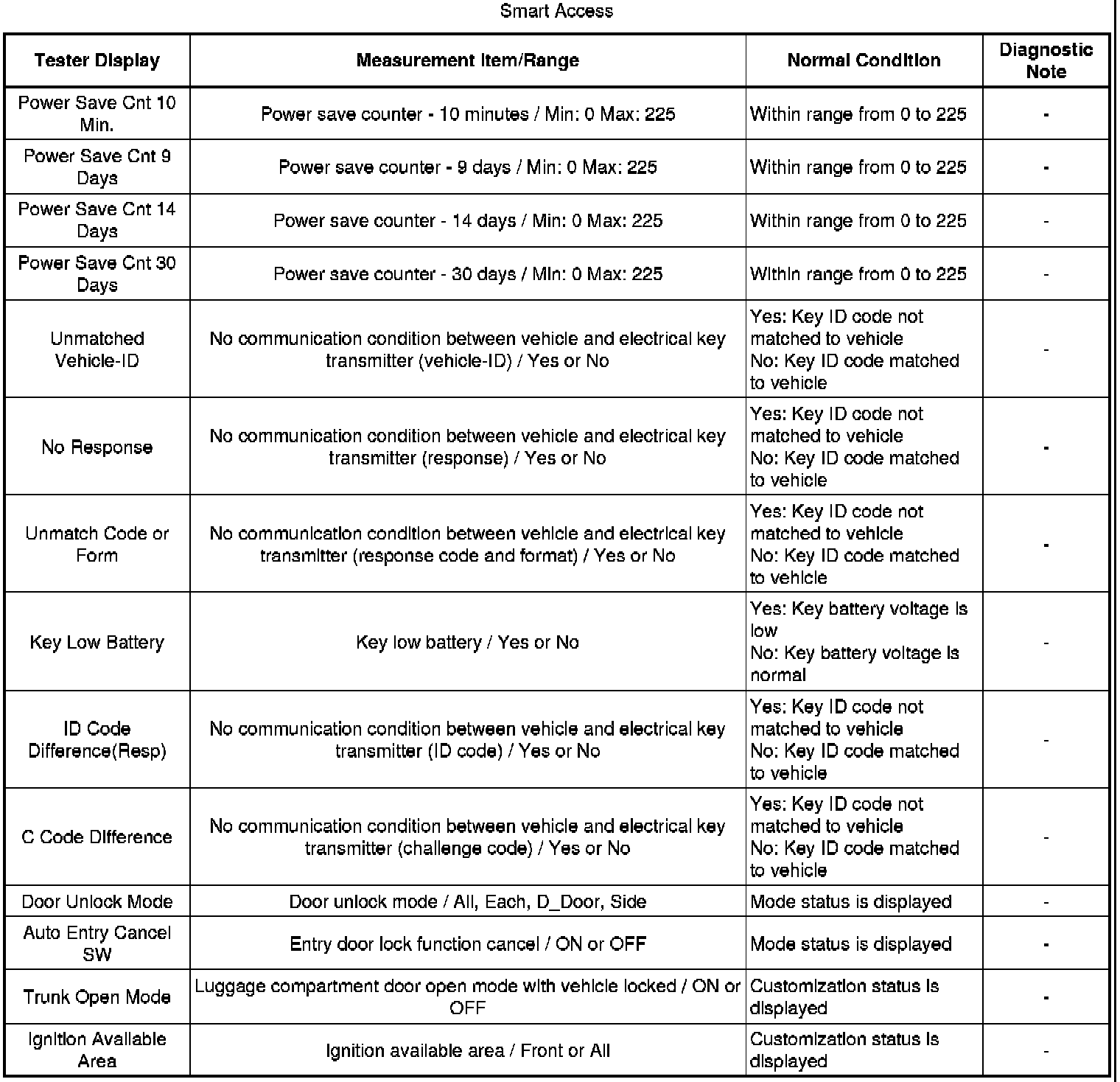 Smart Access

| Tester Display | Measurement Item/Range | Normal Condition | Diagnostic Note |
|---|---|---|---|
| Power Save Cnt 10 Min. | Power save counter - 10 minutes / Min: 0 Max: 225 | Within range from 0 to 225 | - |
| Power Save Cnt 9 Days | Power save counter - 9 days / Min: 0 Max: 225 | Within range from 0 to 225 | - |
| Power Save Cnt 14 Days | Power save counter - 14 days / Min: 0 Max: 225 | Within range from 0 to 225 | - |
| Power Save Cnt 30 Days | Power save counter - 30 days / Min: 0 Max: 225 | Within range from 0 to 225 | - |
| Unmatched Vehicle-ID | No communication condition between vehicle and electrical key transmitter (vehicle-ID) / Yes or No | Yes: Key ID code not matched to vehicle No: Key ID code matched to vehicle | - |
| No Response | No communication condition between vehicle and electrical key transmitter (response) / Yes or No | Yes: Key ID code not matched to vehicle No: Key ID code matched to vehicle | - |
| Unmatch Code or Form | No communication condition between vehicle and electrical key transmitter (response code and format) / Yes or No | Yes: Key ID code not matched to vehicle No: Key ID code matched to vehicle | - |
| Key Low Battery | Key low battery / Yes or No | Yes: Key battery voltage is low No: Key battery voltage is normal | - |
| ID Code Difference(Resp) | No communication condition between vehicle and electrical key transmitter (ID code) / Yes or No | Yes: Key ID code not matched to vehicle No: Key ID code matched to vehicle | - |
| C Code Difference | No communication condition between vehicle and electrical key transmitter (challenge code) / Yes or No | Yes: Key ID code not matched to vehicle No: Key ID code matched to vehicle | - |
| Door Unlock Mode | Door unlock mode / All, Each, D_Door, Side | Mode status is displayed | - |
| Auto Entry Cancel SW | Entry door lock function cancel / ON or OFF | Mode status is displayed | - |
| Trunk Open Mode | Luggage compartment door open mode with vehicle locked / ON or OFF | Customization status is displayed | - |
| Ignition Available Area | Ignition available area / Front or All | Customization status is displayed | - |